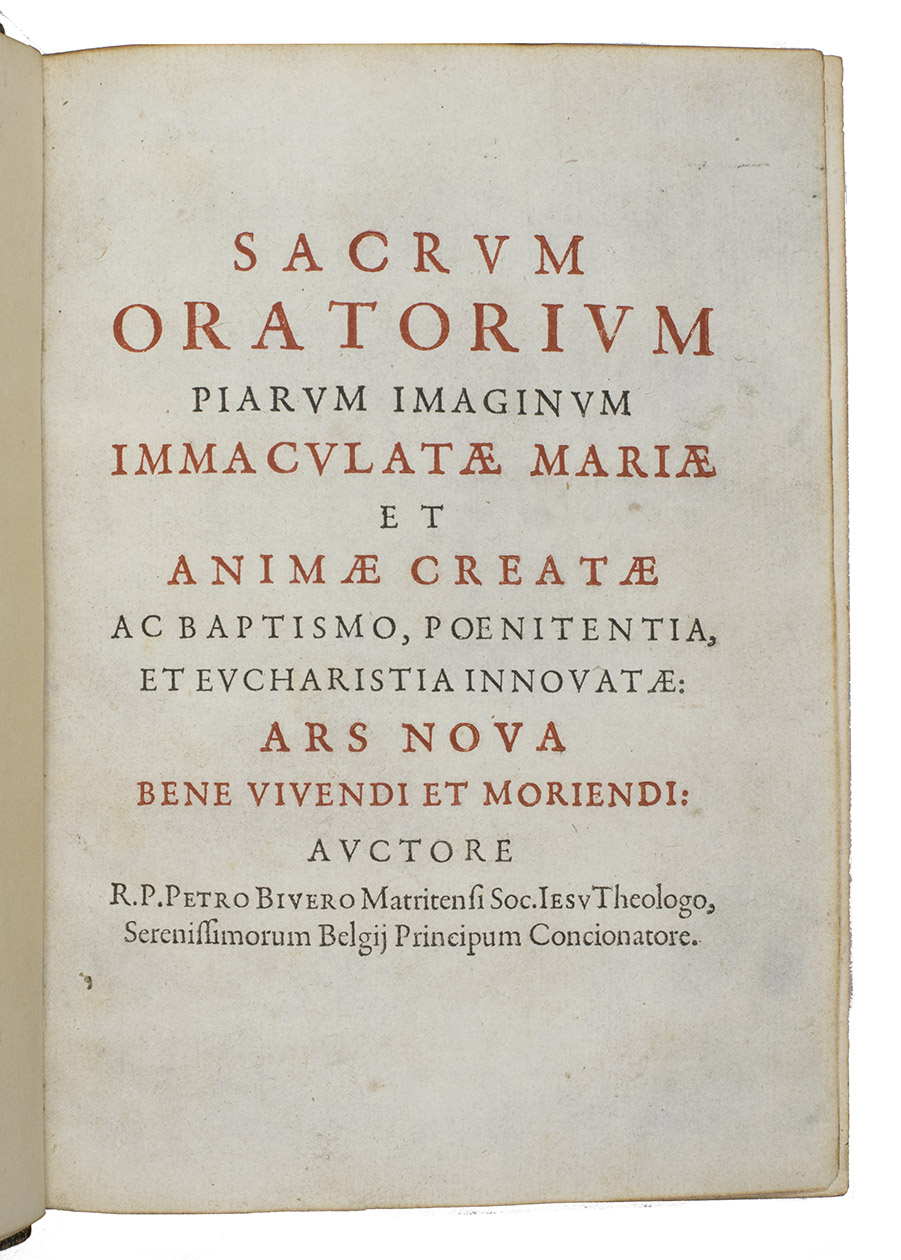 SACRVM
ORATORIVM
PIARVM IMAGINVM
IMMACVLATÆ MARIÆ
ET
ANIMÆ CREATÆ
AC BAPTISMO, POENITENTIA,
ET EVCHARISTIA INNOVATÆ:
ARS NOVA
BENE VIVENDI ET MORIENDI:
AVCTORE
R.P. PETRO BIVERO Matritensi Soc. IESV Theologo,
Serenissimorum Belgij Principum Concionatore.